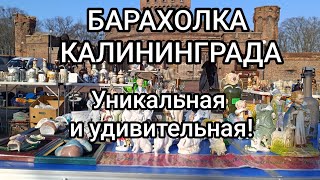 БАРАХОЛКА КАЛИНИНГРАДА

Уникальная и удивительная!